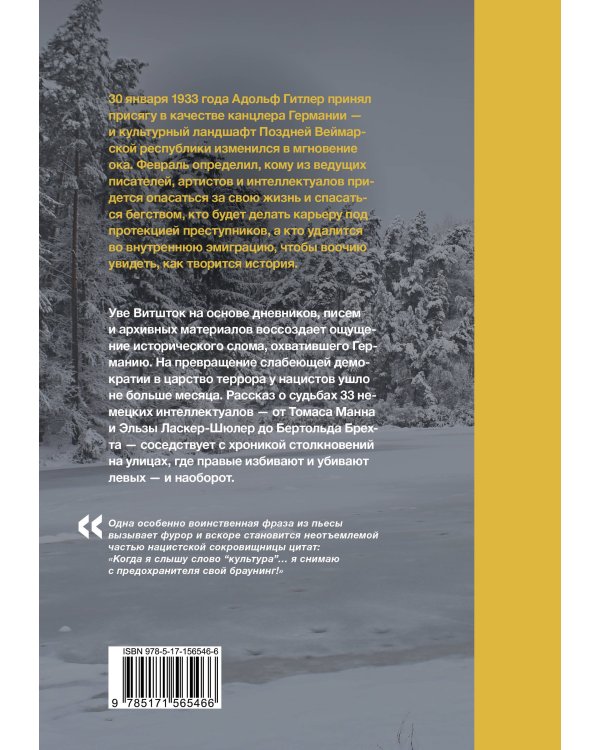 30 января 1933 года Адольф Гитлер принял присягу в качестве канцлера Германии — и культурный ландшафт Поздней Веймарской республики изменился в мгновение ока. Февраль определил, кому из ведущих писателей, артистов и интеллектуалов придется опасаться за свою жизнь и спасаться бегством, кто будет делать карьеру под протекцией преступников, а кто удалится во внутреннюю эмиграцию, чтобы воочию увидеть, как творится история.

Уве Витшток на основе дневников, писем и архивных материалов воссоздает ощущение исторического слома, охватившего Германию. На превращение слабеющей демократии в царство террора у нацистов ушло не больше месяца. Рассказ о судьбах 33 немецких интеллектуалов — от Томаса Манна и Эльзы Ласкер-Шюлер до Бертольда Брехта — соседствует с хроникой столкновений на улицах, где правые избивают и убивают левых — и наоборот.

«
Одна особенно воинственная фраза из пьесы вызывает фурор и вскоре становится неотъемлемой частью нацистской сокровищницы цитат: «Когда я слышу слово "культура"... я снимаю с предохранителя свой браунинг!»

ISBN 978-5-17-156546-6
9 785171 565466